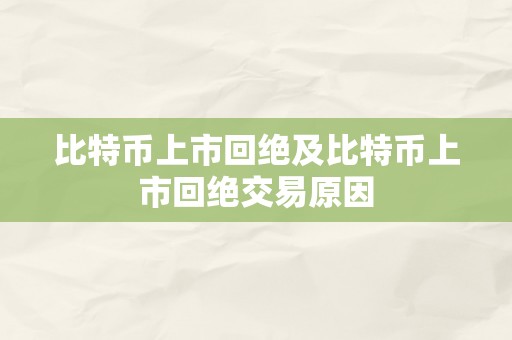 比特币上市回绝及比特币上市回绝交易原因